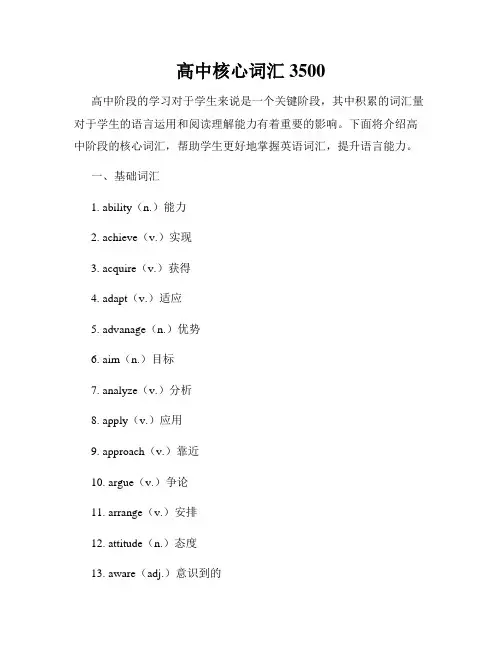 高中核心词汇 3500

高中阶段的学习对于学生来说是一个关键阶段，其中积累的词汇量对于学生的语言运用和阅读理解能力有着重要的影响。下面将介绍高中阶段的核心词汇，帮助学生更好地掌握英语词汇，提升语言能力。

一、基础词汇

1. ability（n.）能力

2. achieve（v.）实现

3. acquire（v.）获得

4. adapt（v.）适应

5. advanage（n.）优势

6. aim（n.）目标

7. analyze（v.）分析

8. apply（v.）应用

9. approach（v.）靠近

10. argue（v.）争论

11. arrange（v.）安排

12. attitude（n.）态度

13. aware（adj.）意识到的